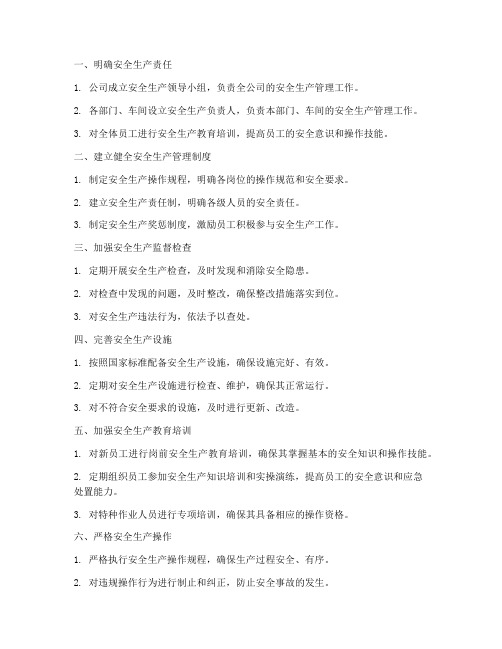 一、明确安全生产责任

1. 公司成立安全生产领导小组，负责全公司的安全生产管理工作。

2. 各部门、车间设立安全生产负责人，负责本部门、车间的安全生产管理工作。

3. 对全体员工进行安全生产教育培训，提高员工的安全意识和操作技能。

二、建立健全安全生产管理制度

1. 制定安全生产操作规程，明确各岗位的操作规范和安全要求。

2. 建立安全生产责任制，明确各级人员的安全责任。

3. 制定安全生产奖惩制度，激励员工积极参与安全生产工作。

三、加强安全生产监督检查

1. 定期开展安全生产检查，及时发现和消除安全隐患。

2. 对检查中发现的问题，及时整改，确保整改措施落实到位。

3. 对安全生产违法行为，依法予以查处。

四、完善安全生产设施

1. 按照国家标准配备安全生产设施，确保设施完好、有效。

2. 定期对安全生产设施进行检查、维护，确保其正常运行。

3. 对不符合安全要求的设施，及时进行更新、改造。

五、加强安全生产教育培训

1. 对新员工进行岗前安全生产教育培训，确保其掌握基本的安全知识和操作技能。

2. 定期组织员工参加安全生产知识培训和实操演练，提高员工的安全意识和应急处置能力。

3. 对特种作业人员进行专项培训，确保其具备相应的操作资格。

六、严格安全生产操作

1. 严格执行安全生产操作规程，确保生产过程安全、有序。

2. 对违规操作行为进行制止和纠正，防止安全事故的发生。